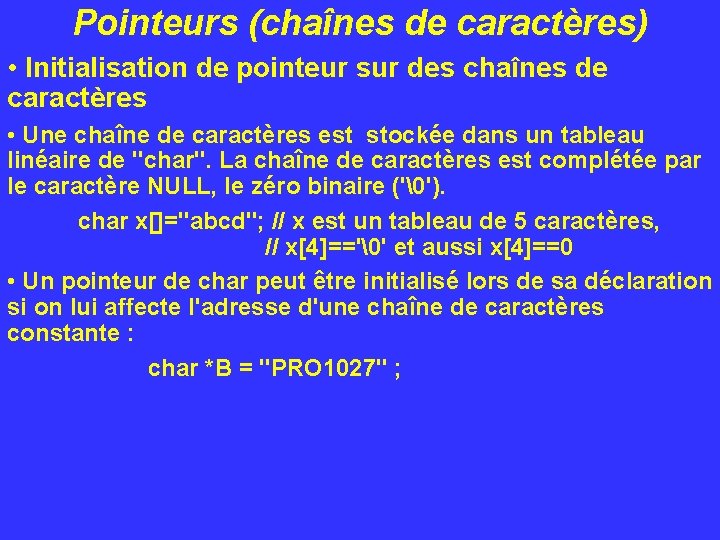 Pointeurs (chaînes de caractères)

• Initialisation de pointeur sur des chaînes de caractères

• Une chaîne de caractères est stockée dans un tableau linéaire de "char". La chaîne de caractères est complétée par le caractère NULL, le zéro binaire ('\0').

char x[]="abcd"; // x est un tableau de 5 caractères,
// x[4]=='\0' et aussi x[4]==0

• Un pointeur de char peut être initialisé lors de sa déclaration si on lui affecte l'adresse d'une chaîne de caractères constante :

char *B = "PRO1027" ;